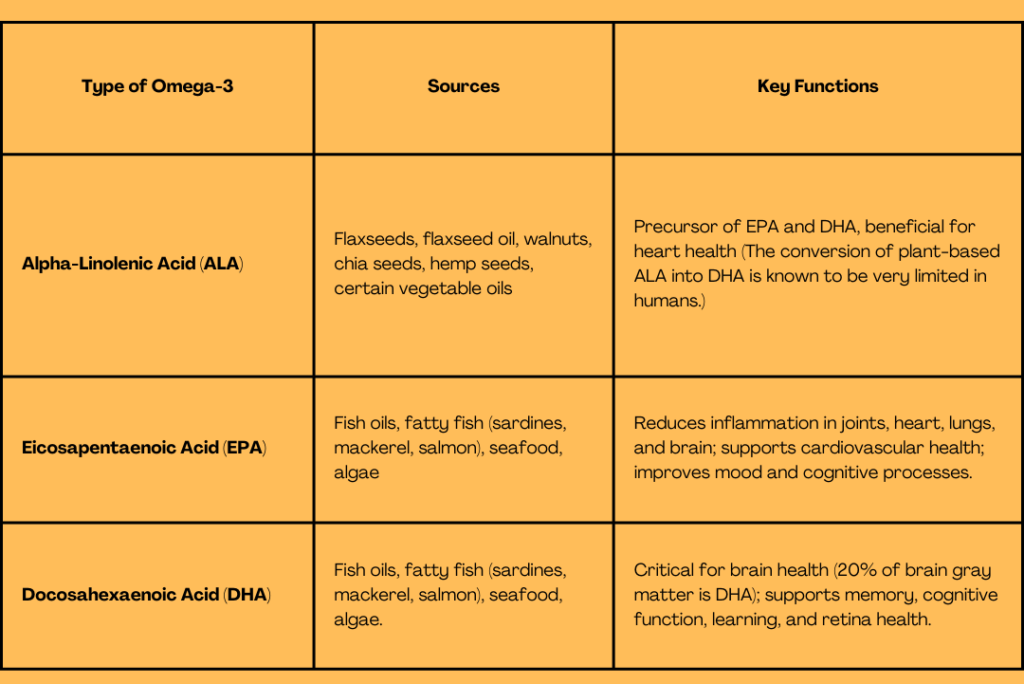 | Type of Omega-3 | Sources | Key Functions |
|---|---|---|
| Alpha-Linolenic Acid (ALA) | Flaxseeds, flaxseed oil, walnuts, chia seeds, hemp seeds, certain vegetable oils | Precursor of EPA and DHA, beneficial for heart health (The conversion of plant-based ALA into DHA is known to be very limited in humans.) |
| Eicosapentaenoic Acid (EPA) | Fish oils, fatty fish (sardines, mackerel, salmon), seafood, algae | Reduces inflammation in joints, heart, lungs, and brain; supports cardiovascular health; improves mood and cognitive processes. |
| Docosahexaenoic Acid (DHA) | Fish oils, fatty fish (sardines, mackerel, salmon), seafood, algae. | Critical for brain health (20% of brain gray matter is DHA); supports memory, cognitive function, learning, and retina health. |